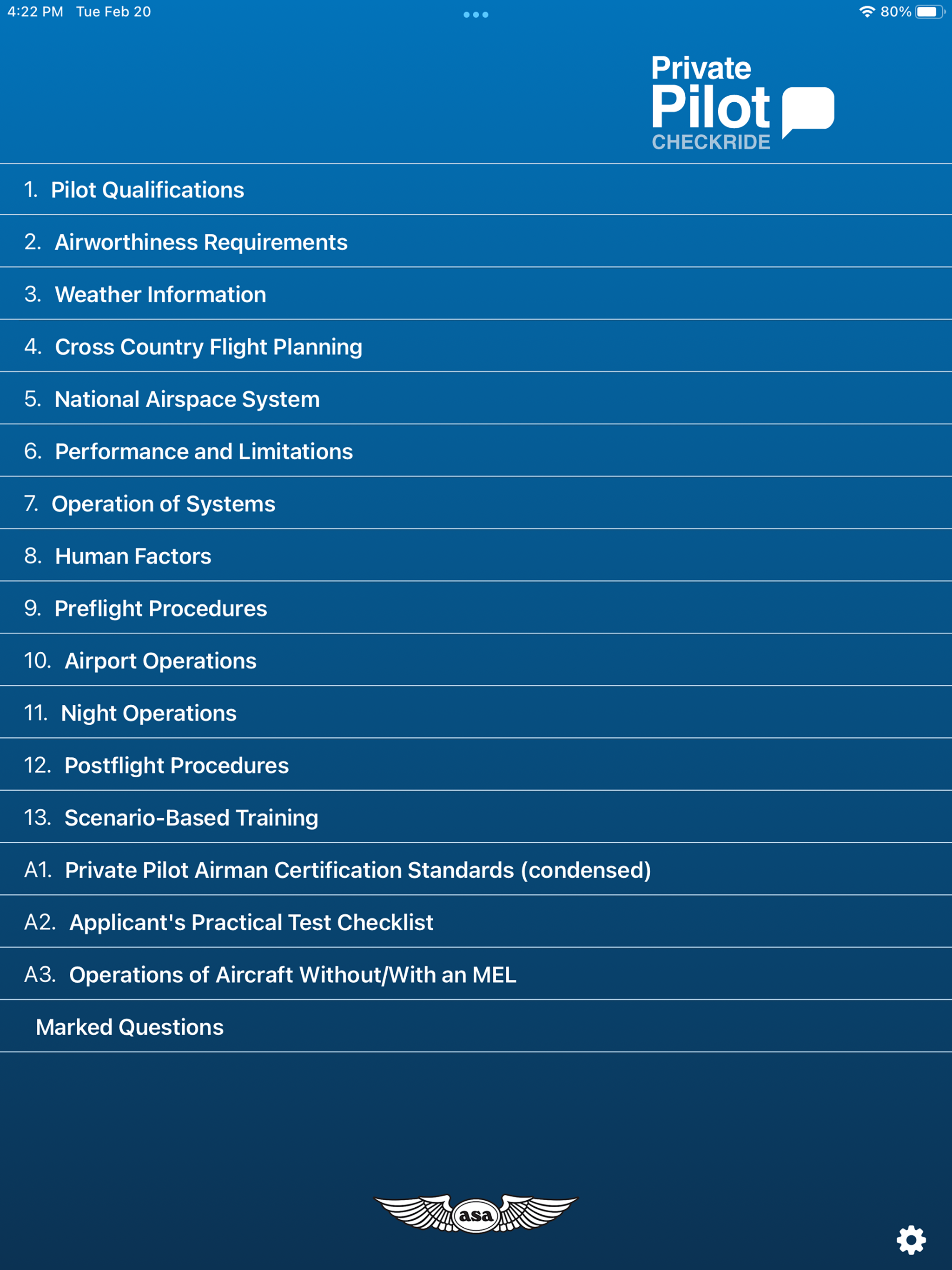 4:22 PM Tue Feb 20

80%

Private
Pilot
CHECKRIDE

1. Pilot Qualifications

2. Airworthiness Requirements

3. Weather Information

4. Cross Country Flight Planning

5. National Airspace System

6. Performance and Limitations

7. Operation of Systems

8. Human Factors

9. Preflight Procedures

10. Airport Operations

11. Night Operations

12. Postflight Procedures

13. Scenario-Based Training

A1. Private Pilot Airman Certification Standards (condensed)

A2. Applicant's Practical Test Checklist

A3. Operations of Aircraft Without/With an MEL

Marked Questions

asa